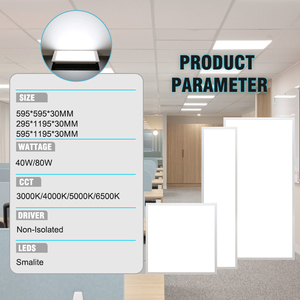 PRODUCT PARAMETER

SIZE

595*595*30MM
295*1195*30MM
595*1195*30MM

WATTAGE

40W/80W

CCT

3000K/4000K/5000K/6500K

DRIVER

Non-Isolated

LEDS

Smalite